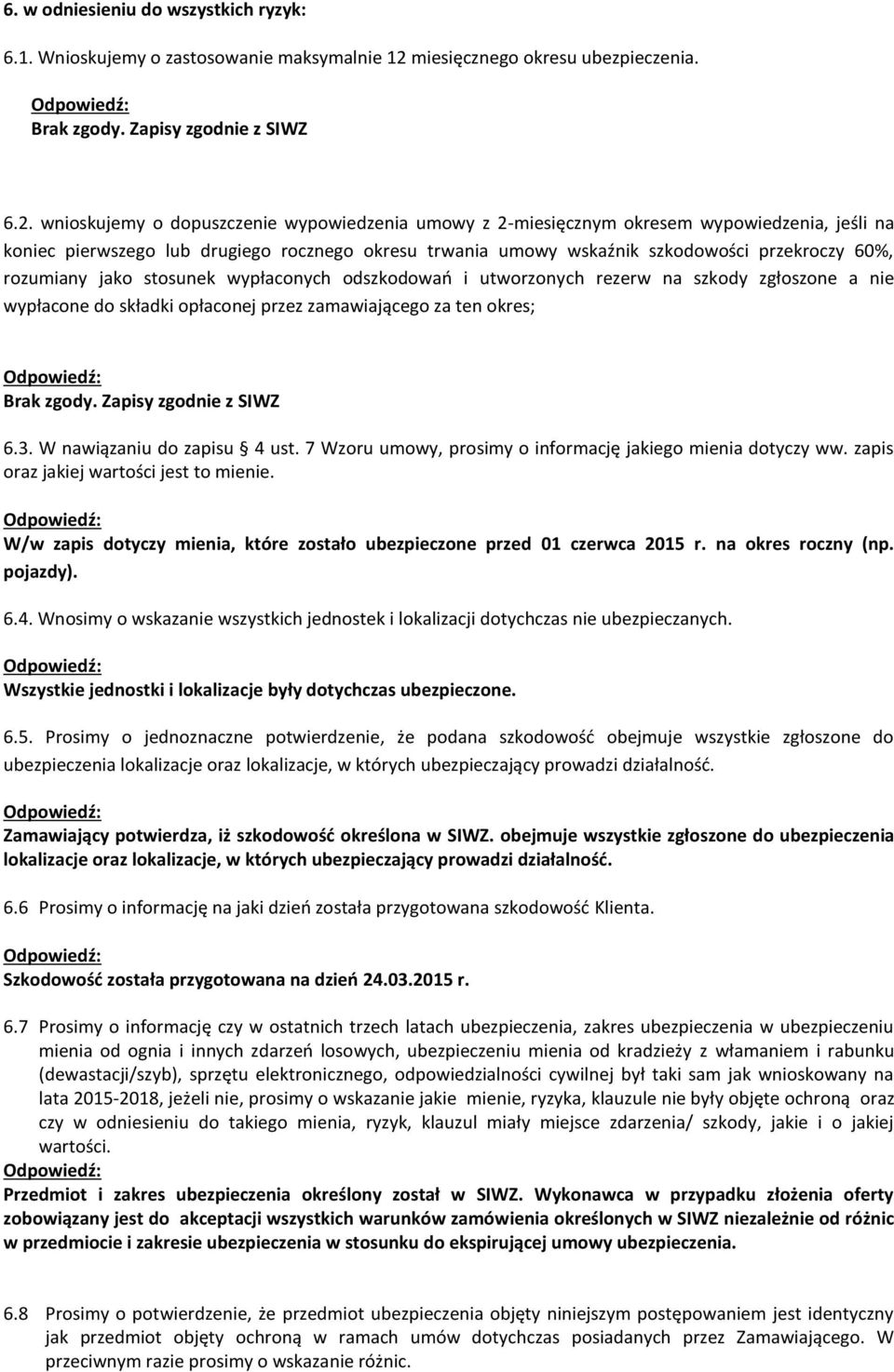 6. w odniesieniu do wszystkich ryzyk:

6.1. Wnioskujemy o zastosowanie maksymalnie 12 miesięcznego okresu ubezpieczenia.

Odpowiedź:
Brak zgody. Zapisy zgodnie z SIWZ

6.2. wnioskujemy o dopuszczenie wypowiedzenia umowy z 2-miesięcznym okresem wypowiedzenia, jeśli na koniec pierwszego lub drugiego rocznego okresu trwania umowy wskaźnik szkodowości przekroczy 60%, rozumiany jako stosunek wypłaconych odszkodowań i utworzonych rezerw na szkody zgłoszone a nie wypłacone do składki opłaconej przez zamawiającego za ten okres;

Odpowiedź:
Brak zgody. Zapisy zgodnie z SIWZ

6.3. W nawiązaniu do zapisu § 4 ust. 7 Wzoru umowy, prosimy o informację jakiego mienia dotyczy ww. zapis oraz jakiej wartości jest to mienie.

Odpowiedź:
W/w zapis dotyczy mienia, które zostało ubezpieczone przed 01 czerwca 2015 r. na okres roczny (np. pojazdy).

6.4. Wnosimy o wskazanie wszystkich jednostek i lokalizacji dotychczas nie ubezpieczanych.

Odpowiedź:
Wszystkie jednostki i lokalizacje były dotychczas ubezpieczone.

6.5. Prosimy o jednoznaczne potwierdzenie, że podana szkodowość obejmuje wszystkie zgłoszone do ubezpieczenia lokalizacje oraz lokalizacje, w których ubezpieczający prowadzi działalność.

Odpowiedź:
Zamawiający potwierdza, iż szkodowość określona w SIWZ. obejmuje wszystkie zgłoszone do ubezpieczenia lokalizacje oraz lokalizacje, w których ubezpieczający prowadzi działalność.

6.6 Prosimy o informację na jaki dzień została przygotowana szkodowość Klienta.

Odpowiedź:
Szkodowość została przygotowana na dzień 24.03.2015 r.

6.7 Prosimy o informację czy w ostatnich trzech latach ubezpieczenia, zakres ubezpieczenia w ubezpieczeniu mienia od ognia i innych zdarzeń losowych, ubezpieczeniu mienia od kradzieży z włamaniem i rabunku (dewastacji/szyb), sprzętu elektronicznego, odpowiedzialności cywilnej był taki sam jak wnioskowany na lata 2015-2018, jeżeli nie, prosimy o wskazanie jakie mienie, ryzyka, klauzule nie były objęte ochroną oraz czy w odniesieniu do takiego mienia, ryzyk, klauzul miały miejsce zdarzenia/ szkody, jakie i o jakiej wartości.
Odpowiedź:
Przedmiot i zakres ubezpieczenia określony został w SIWZ. Wykonawca w przypadku złożenia oferty zobowiązany jest do akceptacji wszystkich warunków zamówienia określonych w SIWZ niezależnie od różnic w przedmiocie i zakresie ubezpieczenia w stosunku do ekspirującej umowy ubezpieczenia.

6.8 Prosimy o potwierdzenie, że przedmiot ubezpieczenia objęty niniejszym postępowaniem jest identyczny jak przedmiot objęty ochroną w ramach umów dotychczas posiadanych przez Zamawiającego. W przeciwnym razie prosimy o wskazanie różnic.